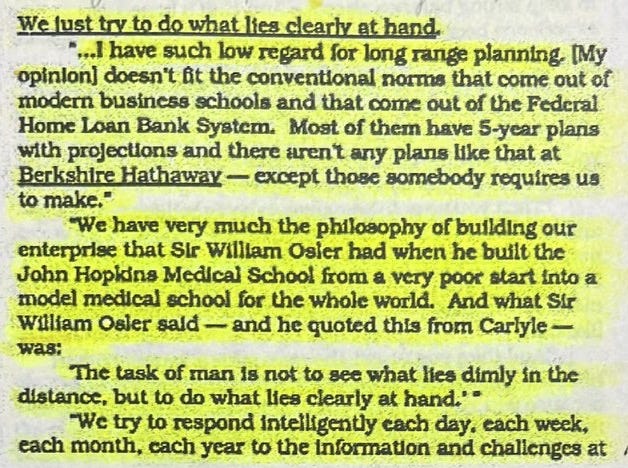 We just try to do what lies clearly at hand.

"...I have such low regard for long range planning. [My opinion] doesn't fit the conventional norms that come out of modern business schools and that come out of the Federal Home Loan Bank System. Most of them have 5-year plans with projections and there aren't any plans like that at Berkshire Hathaway — except those somebody requires us to make."

"We have very much the philosophy of building our enterprise that Sir William Osler had when he built the John Hopkins Medical School from a very poor start into a model medical school for the whole world. And what Sir William Osler said — and he quoted this from Carlyle — was:

'The task of man is not to see what lies dimly in the distance, but to do what lies clearly at hand.' "

"We try to respond intelligently each day, each week, each month, each year to the information and challenges at